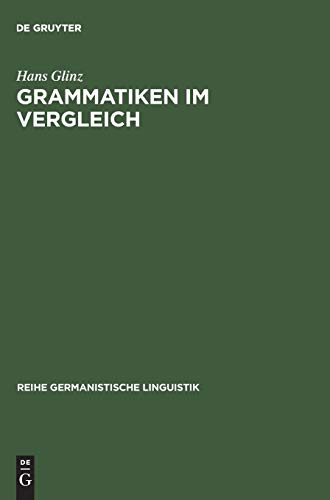 DE GRUYTER

Hans Glinz
GRAMMATIKEN IM VERGLEICH

REIHE GERMANISTISCHE LINGUISTIK

DE
G